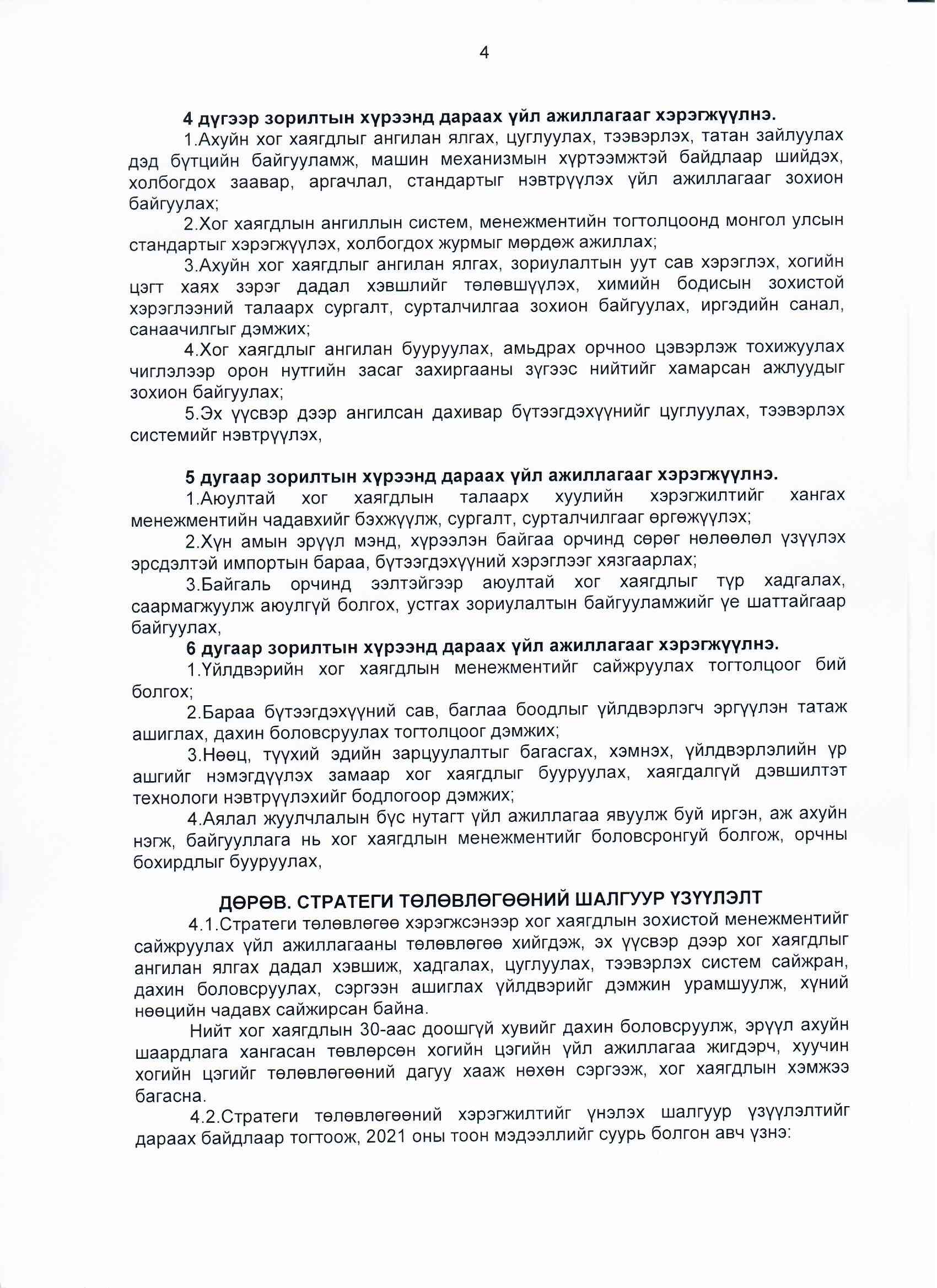 4

4 дүгээр зорилтын хүрээнд дараах үйл ажиллагааг хэрэгжүүлнэ.
1.Ахуйн хог хаягдлыг ангилан ялгах, цуглуулах, тээвэрлэх, татан зайлуулах дэд бүтцийн байгууламж, машин механизмын хүртээмжтэй байдлаар шийдэх, холбогдох заавар, аргачлал, стандартыг нэвтрүүлэх үйл ажиллагааг зохион байгуулах;
2.Хог хаягдлын ангиллын систем, менежментийн тогтолцоонд монгол улсын стандартыг хэрэгжүүлэх, холбогдох журмыг мөрдөж ажиллах;
3.Ахуйн хог хаягдлыг ангилан ялгах, зориулалтын уут сав хэрэглэх, хогийн цэгт хаях зэрэг дадал хэвшлийг төлөвшүүлэх, химийн бодисын зохистой хэрэглээний талаарх сургалт, сурталчилгаа зохион байгуулах, иргэдийн санал, санаачилгыг дэмжих;
4.Хог хаягдлыг ангилан бууруулах, амьдрах орчноо цэвэрлэж тохижуулах чиглэлээр орон нутгийн засаг захиргааны зүгээс нийтийг хамарсан ажлуудыг зохион байгуулах;
5.Эх үүсвэр дээр ангилсан дахивар бүтээгдэхүүнийг цуглуулах, тээвэрлэх системийг нэвтрүүлэх,

5 дугаар зорилтын хүрээнд дараах үйл ажиллагааг хэрэгжүүлнэ.
1.Аюултай хог хаягдлын талаарх хуулийн хэрэгжилтийг хангах менежментийн чадавхийг бэхжүүлж, сургалт, сурталчилгааг өргөжүүлэх;
2.Хүн амын эрүүл мэнд, хүрээлэн байгаа орчинд сөрөг нөлөөлөл үзүүлэх эрсдэлтэй импортын бараа, бүтээгдэхүүний хэрэглээг хязгаарлах;
3.Байгаль орчинд ээлтэйгээр аюултай хог хаягдлыг түр хадгалах, саармагжуулж аюулгүй болгох, устгах зориулалтын байгууламжийг үе шаттайгаар байгуулах,
6 дугаар зорилтын хүрээнд дараах үйл ажиллагааг хэрэгжүүлнэ.
1.Үйлдвэрийн хог хаягдлын менежментийг сайжруулах тогтолцоог бий болгох;
2.Бараа бүтээгдэхүүний сав, баглаа боодлыг үйлдвэрлэгч эргүүлэн татаж ашиглах, дахин боловсруулах тогтолцоог дэмжих;
3.Нөөц, түүхий эдийн зарцуулалтыг багасгах, хэмнэх, үйлдвэрлэлийн үр ашгийг нэмэгдүүлэх замаар хог хаягдлыг бууруулах, хаягдалгүй дэвшилтэт технологи нэвтрүүлэхийг бодлогоор дэмжих;
4.Аялал жуулчлалын бүс нутагт үйл ажиллагаа явуулж буй иргэн, аж ахуйн нэгж, байгууллага нь хог хаягдлын менежментийг боловсронгуй болгож, орчны бохирдлыг бууруулах,

ДӨРӨВ. СТРАТЕГИ ТӨЛӨВЛӨГӨӨНИЙ ШАЛГУУР ҮЗҮҮЛЭЛТ
4.1.Стратеги төлөвлөгөө хэрэгжсэнээр хог хаягдлын зохистой менежментийг сайжруулах үйл ажиллагааны төлөвлөгөө хийгдэж, эх үүсвэр дээр хог хаягдлыг ангилан ялгах дадал хэвшиж, хадгалах, цуглуулах, тээвэрлэх систем сайжран, дахин боловсруулах, сэргээн ашиглах үйлдвэрийг дэмжин урамшуулж, хүний нөөцийн чадавх сайжирсан байна.
Нийт хог хаягдлын 30-аас доошгүй хувийг дахин боловсруулж, эрүүл ахуйн шаардлага хангасан төвлөрсөн хогийн цэгийн үйл ажиллагаа жигдэрч, хуучин хогийн цэгийг төлөвлөгөөний дагуу хааж нөхөн сэргээж, хог хаягдлын хэмжээ багасна.
4.2.Стратеги төлөвлөгөөний хэрэгжилтийг үнэлэх шалгуур үзүүлэлтийг дараах байдлаар тогтоож, 2021 оны тоон мэдээллийг суурь болгон авч үзнэ: